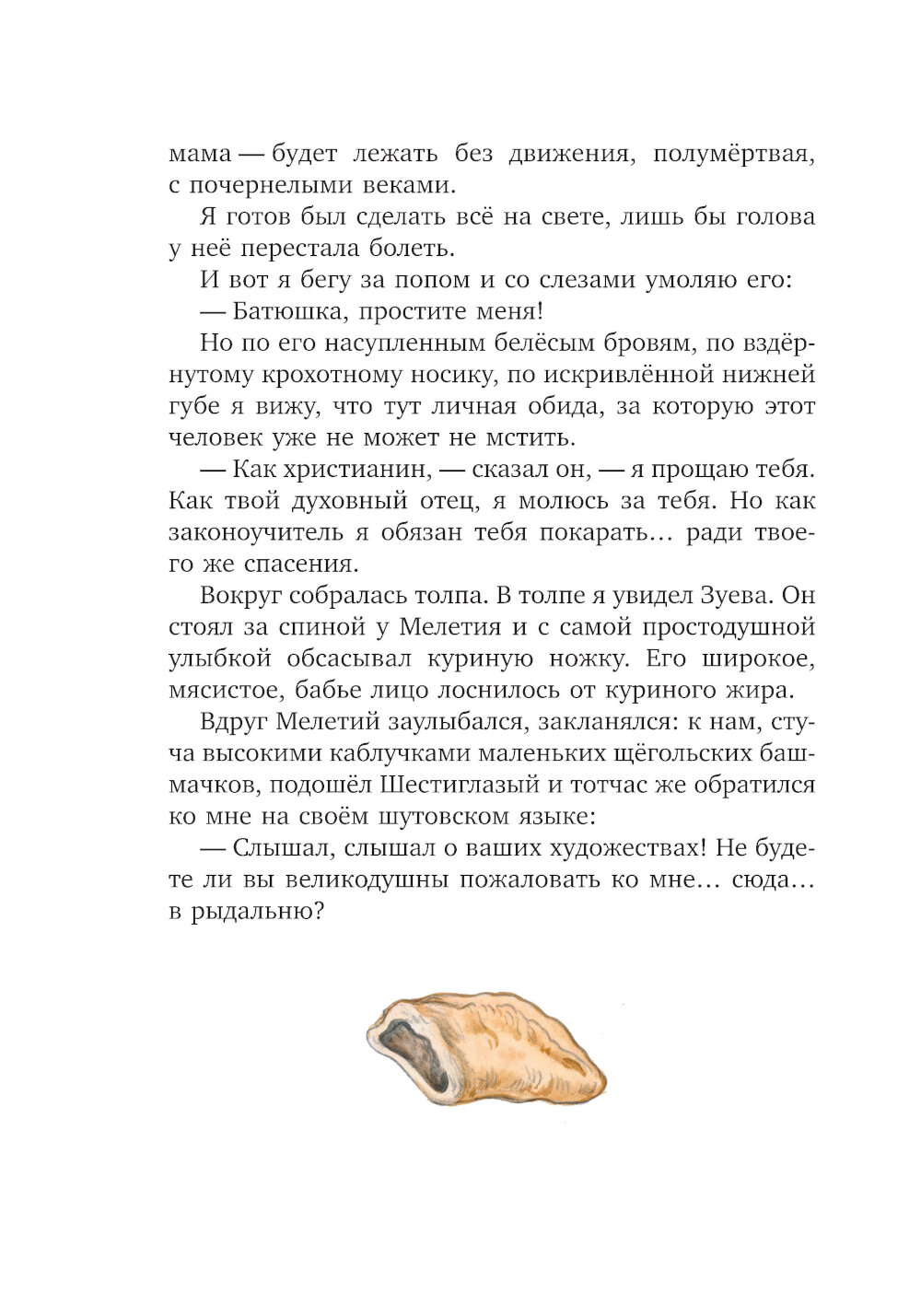 мама — будет лежать без движения, полумёртвая, с почернелыми веками.

Я готов был сделать всё на свете, лишь бы голова у неё перестала болеть.

И вот я бегу за попом и со слезами умоляю его:

— Батюшка, простите меня!

Но по его насупленным белёсым бровям, по вздёрнутому крохотному носику, по искривлённой нижней губе я вижу, что тут личная обида, за которую этот человек уже не может не мстить.

— Как христианин, — сказал он, — я прощаю тебя. Как твой духовный отец, я молюсь за тебя. Но как законоучитель я обязан тебя покарать… ради твоего же спасения.

Вокруг собралась толпа. В толпе я увидел Зуева. Он стоял за спиной у Мелетия и с самой простодушной улыбкой обсасывал куриную ножку. Его широкое, мясистое, бабье лицо лоснилось от куриного жира.

Вдруг Мелетий заулыбался, закланялся: к нам, стуча высокими каблучками маленьких щёгольских башмачков, подошёл Шестиглазый и тотчас же обратился ко мне на своём шутовском языке:

— Слышал, слышал о ваших художествах! Не будете ли вы великодушны пожаловать ко мне… сюда… в рыдальню?